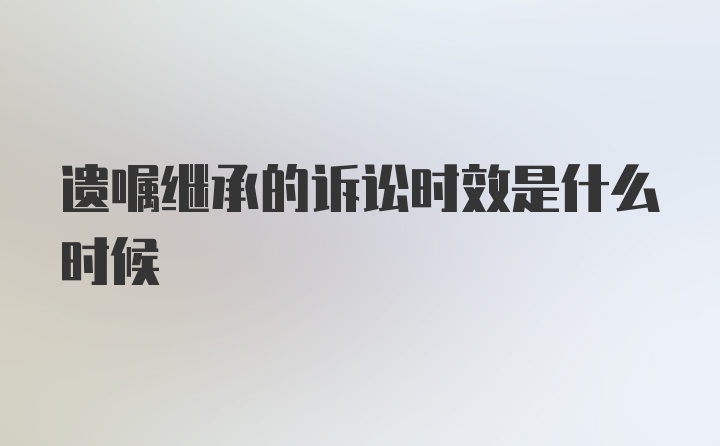 遗嘱继承的诉讼时效是什么时候